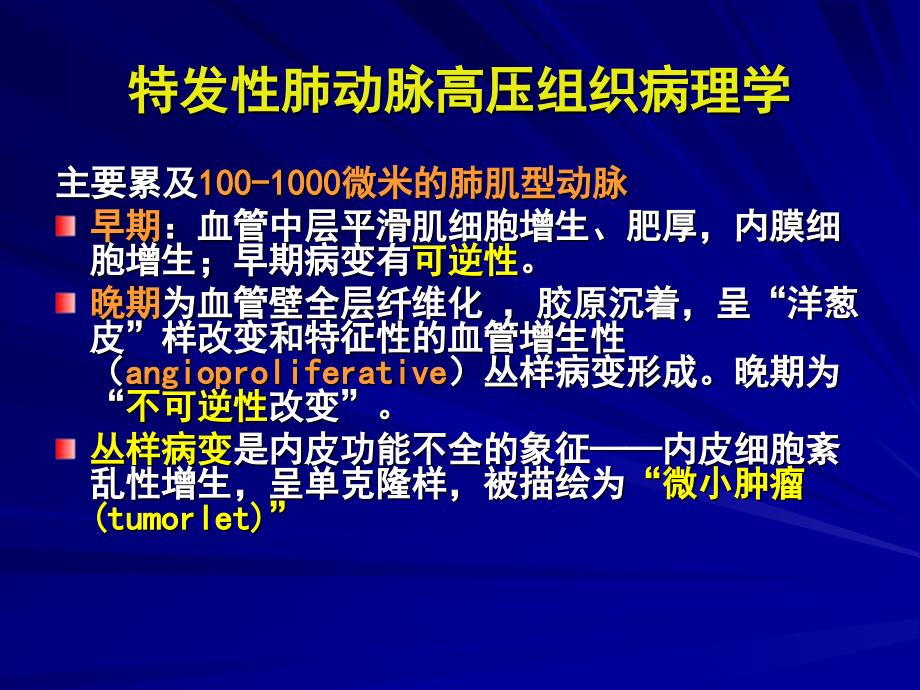 特发性肺动脉高压组织病理学

主要累及100-1000微米的肺肌型动脉

早期：血管中层平滑肌细胞增生、肥厚，内膜细胞增生；早期病变有可逆性。

晚期为血管壁全层纤维化 ，胶原沉着，呈“洋葱皮”样改变和特征性的血管增生性（angioproliferative）丛样病变形成。晚期为“不可逆性改变”。

丛样病变是内皮功能不全的象征——内皮细胞紊乱性增生，呈单克隆样，被描绘为“微小肿瘤(tumorlet)”